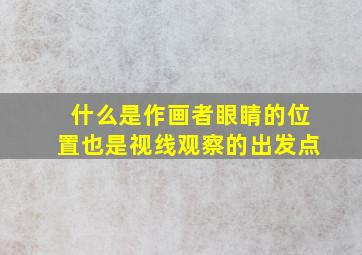 什么是作画者眼睛的位置也是视线观察的出发点